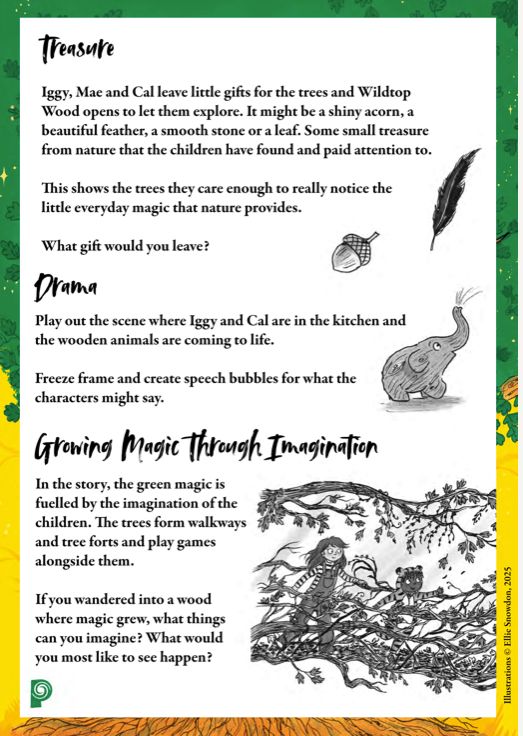 Treasure

Iggy, Mae and Cal leave little gifts for the trees and Wildtop Wood opens to let them explore. It might be a shiny acorn, a beautiful feather, a smooth stone or a leaf. Some small treasure from nature that the children have found and paid attention to.

This shows the trees they care enough to really notice the little everyday magic that nature provides.

What gift would you leave?

Drama

Play out the scene where Iggy and Cal are in the kitchen and the wooden animals are coming to life.

Freeze frame and create speech bubbles for what the characters might say.

Growing Magic Through Imagination

In the story, the green magic is fuelled by the imagination of the children. The trees form walkways and tree forts and play games alongside them.

If you wandered into a wood where magic grew, what things can you imagine? What would you most like to see happen?

Illustrations © Ellie Snowdon, 2025